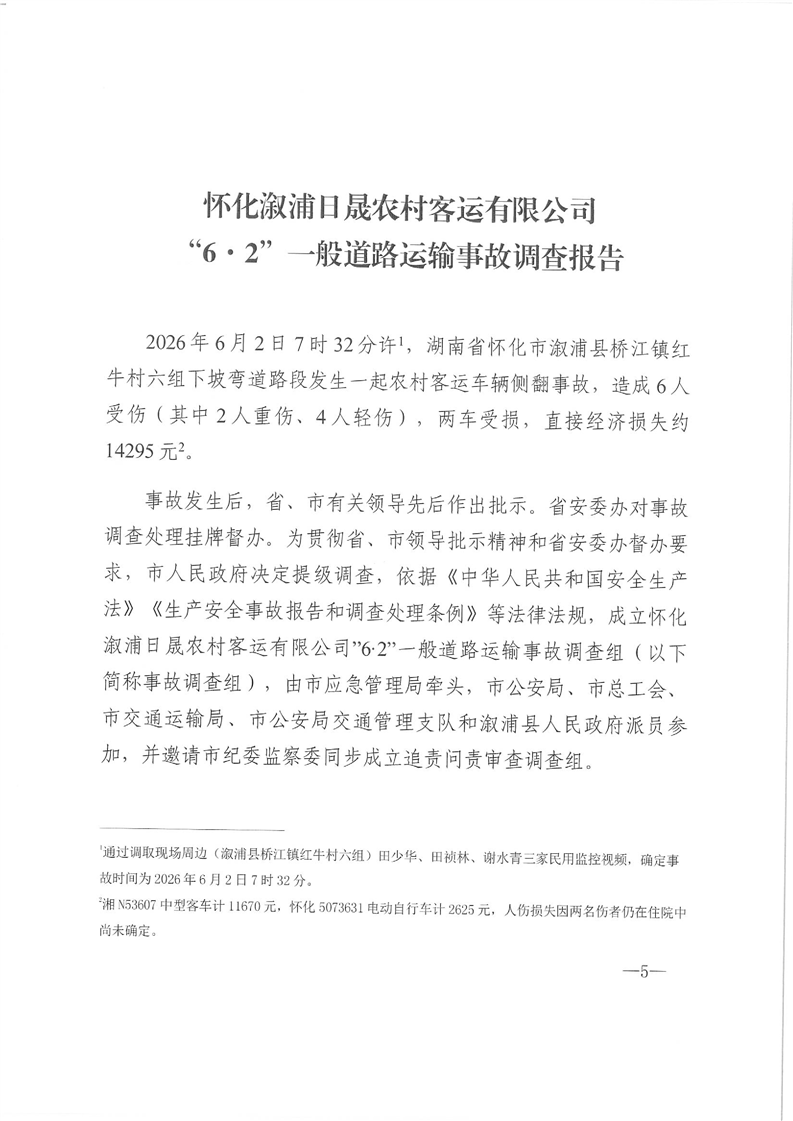 怀化溆浦日晟农村客运有限公司
“6·2”一般道路运输事故调查报告

2026年6月2日7时32分许$^1$，湖南省怀化市溆浦县桥江镇红牛村六组下坡弯道路段发生一起农村客运车辆侧翻事故，造成6人受伤（其中2人重伤、4人轻伤），两车受损，直接经济损失约14295元$^2$。

事故发生后，省、市有关领导先后作出批示。省安委办对事故调查处理挂牌督办。为贯彻省、市领导批示精神和省安委办督办要求，市人民政府决定提级调查，依据《中华人民共和国安全生产法》《生产安全事故报告和调查处理条例》等法律法规，成立怀化溆浦日晟农村客运有限公司”6·2”一般道路运输事故调查组（以下简称事故调查组），由市应急管理局牵头，市公安局、市总工会、市交通运输局、市公安局交通管理支队和溆浦县人民政府派员参加，并邀请市纪委监察委同步成立追责问责审查调查组。

$^1$通过调取现场周边（溆浦县桥江镇红牛村六组）田少华、田祯林、谢水青三家民用监控视频，确定事故时间为2026年6月2日7时32分。
$^2$湘N53607中型客车计11670元，怀化5073631电动自行车计2625元，人伤损失因两名伤者仍在住院中尚未确定。

—5—